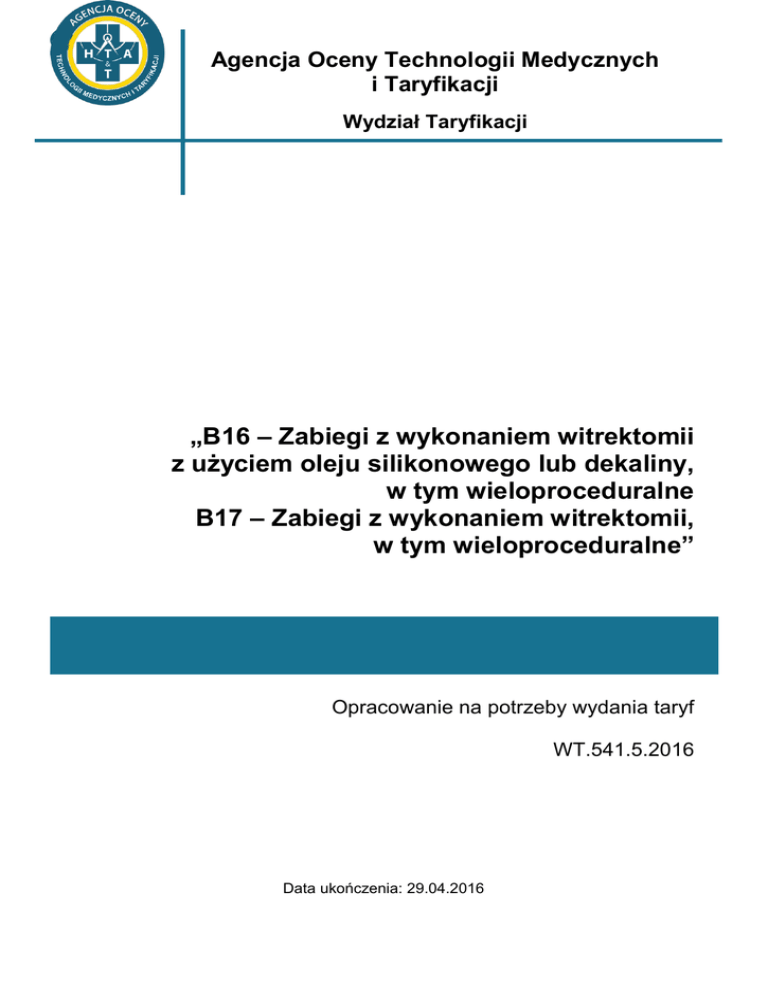 AGENCJA OCENY TECHNOLOGII MEDYCZNYCH I TARYFIKACJI
H T A & T

Agencja Oceny Technologii Medycznych i Taryfikacji

Wydział Taryfikacji

„B16 – Zabiegi z wykonaniem witrektomii z użyciem oleju silikonowego lub dekaliny, w tym wieloproceduralne
B17 – Zabiegi z wykonaniem witrektomii, w tym wieloproceduralne”

Opracowanie na potrzeby wydania taryf

WT.541.5.2016

Data ukończenia: 29.04.2016